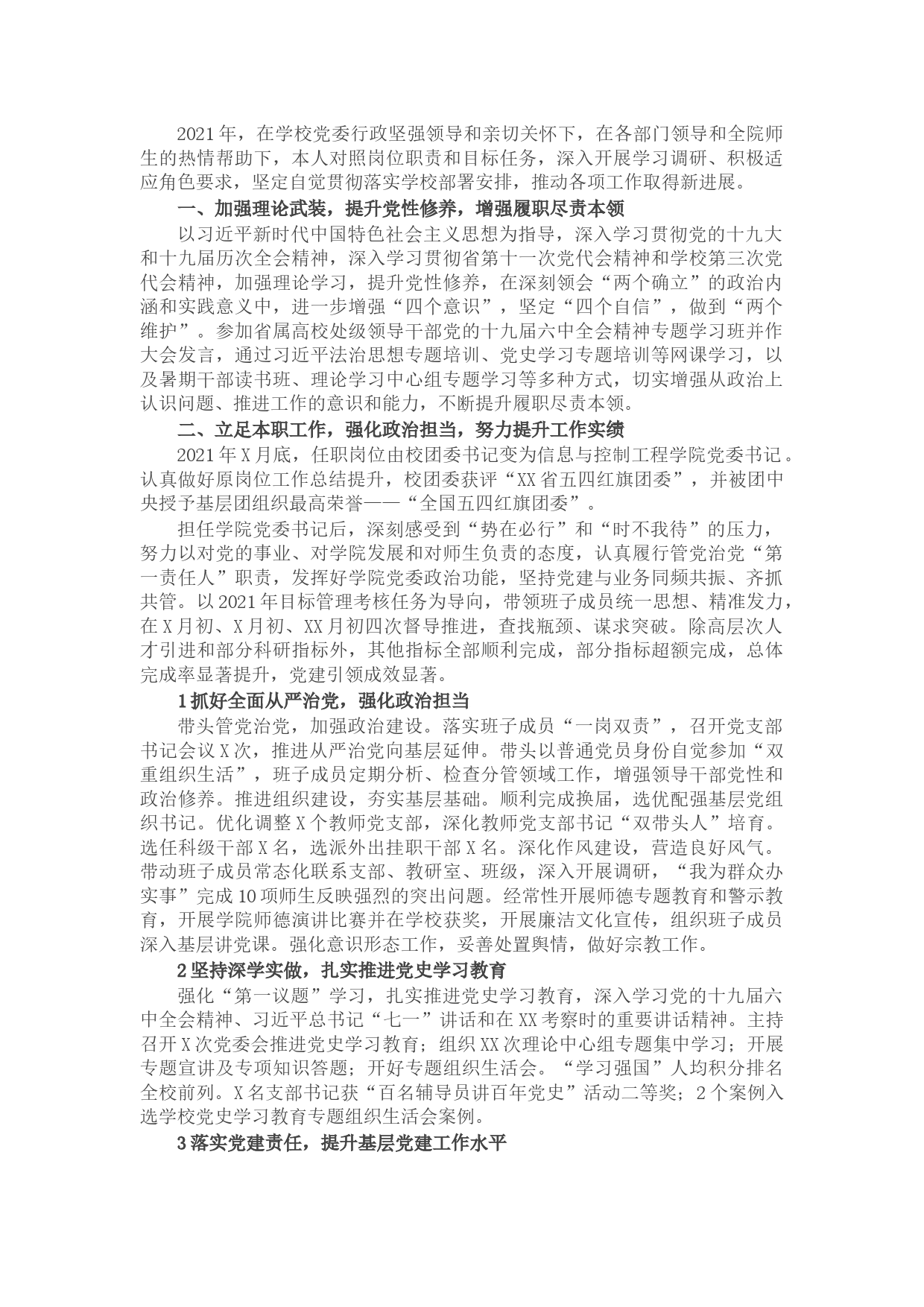 2021年，在学校党委行政坚强领导和亲切关怀下，在各部门领导和全院师生的热情帮助下，本人对照岗位职责和目标任务，深入开展学习调研、积极适应角色要求，坚定自觉贯彻落实学校部署安排，推动各项工作取得新进展。

一、加强理论武装，提升党性修养，增强履职尽责本领

以习近平新时代中国特色社会主义思想为指导，深入学习贯彻党的十九大和十九届历次全会精神，深入学习贯彻省第十一次党代会精神和学校第三次党代会精神，加强理论学习，提升党性修养，在深刻领会“两个确立”的政治内涵和实践意义中，进一步增强“四个意识”，坚定“四个自信”，做到“两个维护”。参加省属高校处级领导干部党的十九届六中全会精神专题学习班并作大会发言，通过习近平法治思想专题培训、党史学习专题培训等网课学习，以及暑期干部读书班、理论学习中心组专题学习等多种方式，切实增强从政治上认识问题、推进工作的意识和能力，不断提升履职尽责本领。

二、立足本职工作，强化政治担当，努力提升工作实绩

2021年X月底，任职岗位由校团委书记变为信息与控制工程学院党委书记。认真做好原岗位工作总结提升，校团委获评“XX省五四红旗团委”，并被团中央授予基层团组织最高荣誉——“全国五四红旗团委”。

担任学院党委书记后，深刻感受到“势在必行”和“时不我待”的压力，努力以对党的事业、对学院发展和对师生负责的态度，认真履行管党治党“第一责任人”职责，发挥好学院党委政治功能，坚持党建与业务同频共振、齐抓共管。以2021年目标管理考核任务为导向，带领班子成员统一思想、精准发力，在X月初、X月初、XX月初四次督导推进，查找瓶颈、谋求突破。除高层次人才引进和部分科研指标外，其他指标全部顺利完成，部分指标超额完成，总体完成率显著提升，党建引领成效显著。

1抓好全面从严治党，强化政治担当

带头管党治党，加强政治建设。落实班子成员“一岗双责”，召开党支部书记会议X次，推进从严治党向基层延伸。带头以普通党员身份自觉参加“双重组织生活”，班子成员定期分析、检查分管领域工作，增强领导干部党性和政治修养。推进组织建设，夯实基层基础。顺利完成换届，选优配强基层党组织书记。优化调整X个教师党支部，深化教师党支部书记“双带头人”培育。选任科级干部X名，选派外出挂职干部X名。深化作风建设，营造良好风气。带动班子成员常态化联系支部、教研室、班级，深入开展调研，“我为群众办实事”完成10项师生反映强烈的突出问题。经常性开展师德专题教育和警示教育，开展学院师德演讲比赛并在学校获奖，开展廉洁文化宣传，组织班子成员深入基层讲党课。强化意识形态工作，妥善处置舆情，做好宗教工作。

2坚持深学实做，扎实推进党史学习教育

强化“第一议题”学习，扎实推进党史学习教育，深入学习党的十九届六中全会精神、习近平总书记“七一”讲话和在XX考察时的重要讲话精神。主持召开X次党委会推进党史学习教育；组织XX次理论中心组专题集中学习；开展专题宣讲及专项知识答题；开好专题组织生活会。“学习强国”人均积分排名全校前列。X名支部书记获“百名辅导员讲百年党史”活动二等奖；2个案例入选学校党史学习教育专题组织生活会案例。

3落实党建责任，提升基层党建工作水平